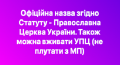 Офіційна назва згідно Статуту - Православна Церква України. Також можна вживати УПЦ (не плутати з МП)